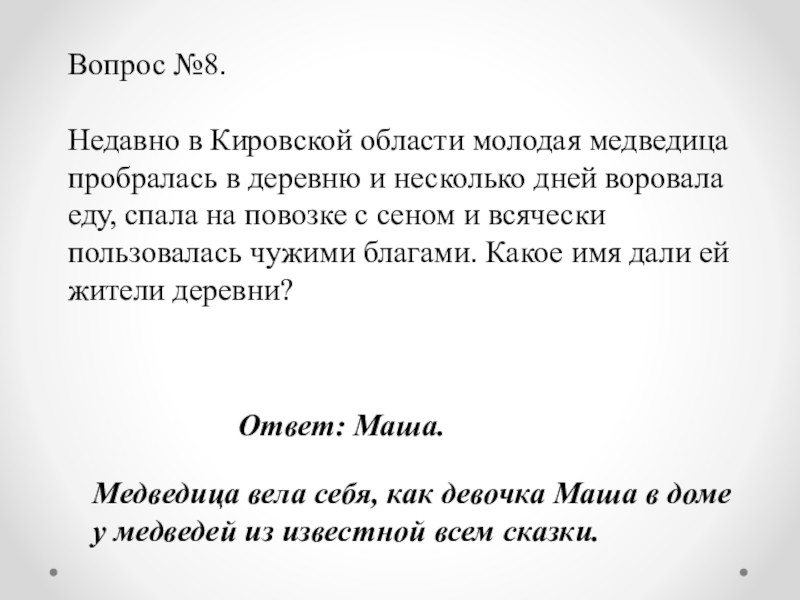 Вопрос №8.

Недавно в Кировской области молодая медведица пробралась в деревню и несколько дней воровала еду, спала на повозке с сеном и всячески пользовалась чужими благами. Какое имя дали ей жители деревни?

Ответ: Маша.

Медведица вела себя, как девочка Маша в доме у медведей из известной всем сказки.